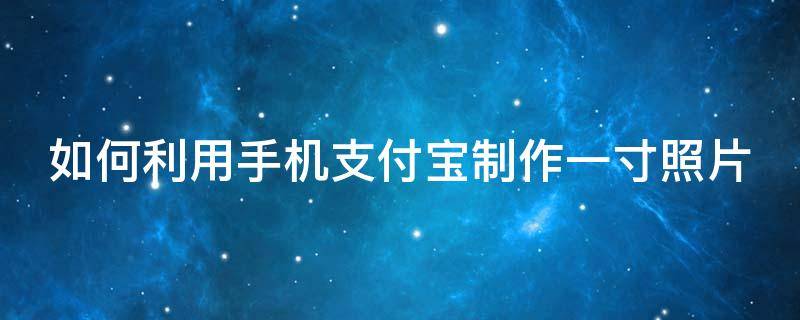 如何利用手机支付宝制作一寸照片